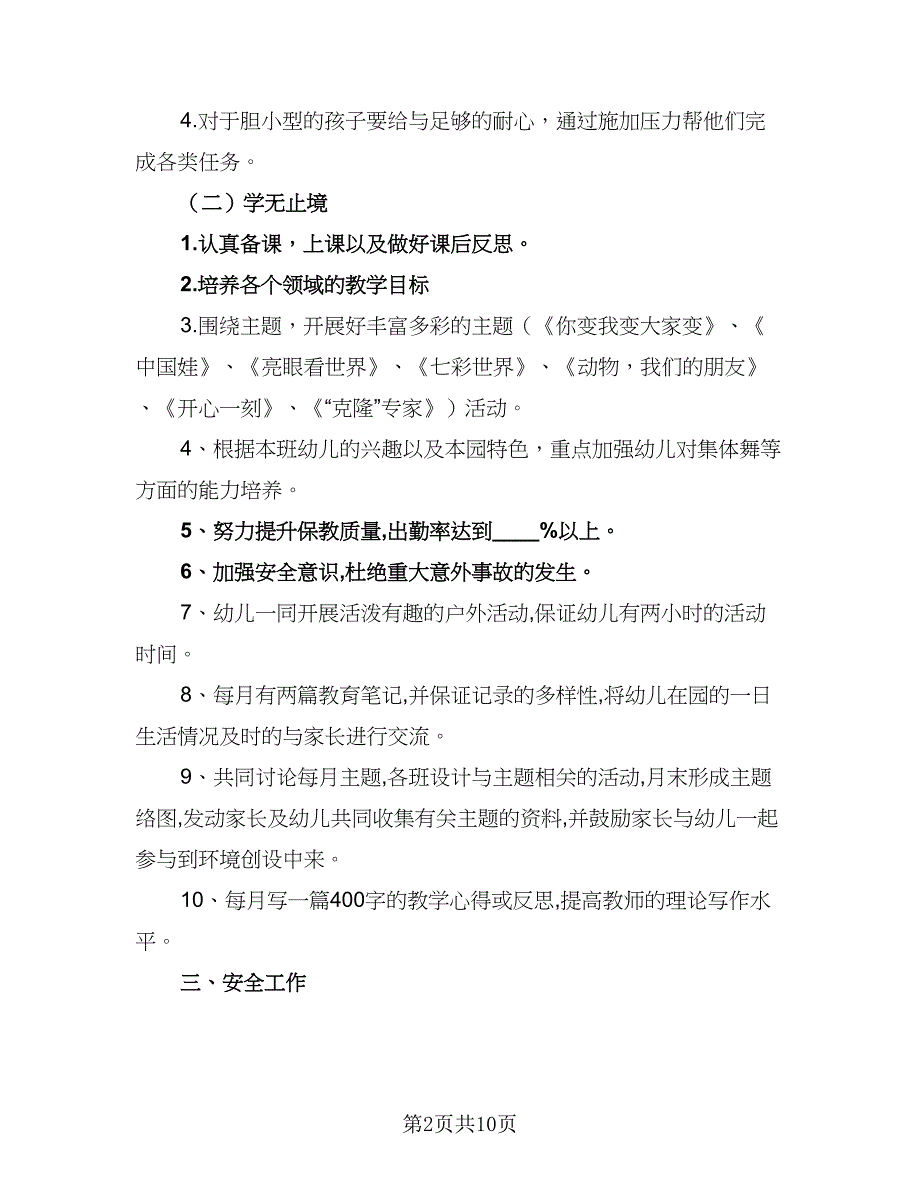 4.对于胆小型的孩子要给与足够的耐心，通过施加压力帮他们完成各类任务。

（二）学无止境

1.认真备课，上课以及做好课后反思。

2.培养各个领域的教学目标

3.围绕主题，开展好丰富多彩的主题（《你变我变大家变》、《中国娃》、《亮眼看世界》、《七彩世界》、《动物，我们的朋友》、《开心一刻》、《“克隆”专家》）活动。

4、根据本班幼儿的兴趣以及本园特色，重点加强幼儿对集体舞等方面的能力培养。

5、努力提升保教质量,出勤率达到____%以上。

6、加强安全意识,杜绝重大意外事故的发生。

7、幼儿一同开展活泼有趣的户外活动,保证幼儿有两小时的活动时间。

8、每月有两篇教育笔记,并保证记录的多样性,将幼儿在园的一日生活情况及时的与家长进行交流。

9、共同讨论每月主题,各班设计与主题相关的活动,月末形成主题络图,发动家长及幼儿共同收集有关主题的资料,并鼓励家长与幼儿一起参与到环境创设中来。

10、每月写一篇400字的教学心得或反思,提高教师的理论写作水平。

三、安全工作

第2页共10页